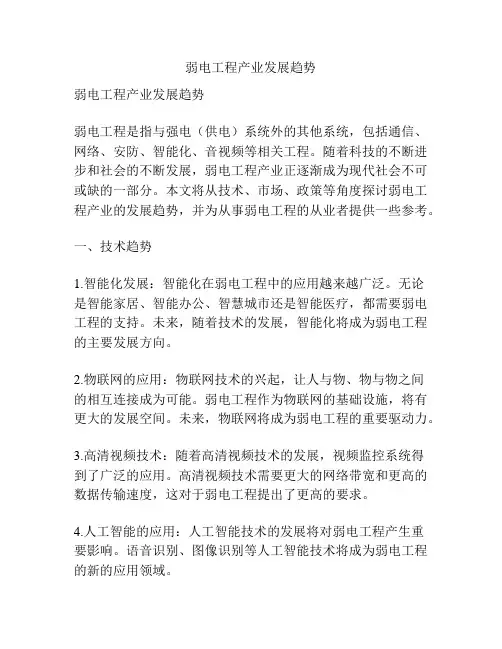 弱电工程产业发展趋势

弱电工程产业发展趋势

弱电工程是指与强电（供电）系统外的其他系统，包括通信、网络、安防、智能化、音视频等相关工程。随着科技的不断进步和社会的不断发展，弱电工程产业正逐渐成为现代社会不可或缺的一部分。本文将从技术、市场、政策等角度探讨弱电工程产业的发展趋势，并为从事弱电工程的从业者提供一些参考。

一、技术趋势

1.智能化发展：智能化在弱电工程中的应用越来越广泛。无论是智能家居、智能办公、智慧城市还是智能医疗，都需要弱电工程的支持。未来，随着技术的发展，智能化将成为弱电工程的主要发展方向。

2.物联网的应用：物联网技术的兴起，让人与物、物与物之间的相互连接成为可能。弱电工程作为物联网的基础设施，将有更大的发展空间。未来，物联网将成为弱电工程的重要驱动力。

3.高清视频技术：随着高清视频技术的发展，视频监控系统得到了广泛的应用。高清视频技术需要更大的网络带宽和更高的数据传输速度，这对于弱电工程提出了更高的要求。

4.人工智能的应用：人工智能技术的发展将对弱电工程产生重要影响。语音识别、图像识别等人工智能技术将成为弱电工程的新的应用领域。